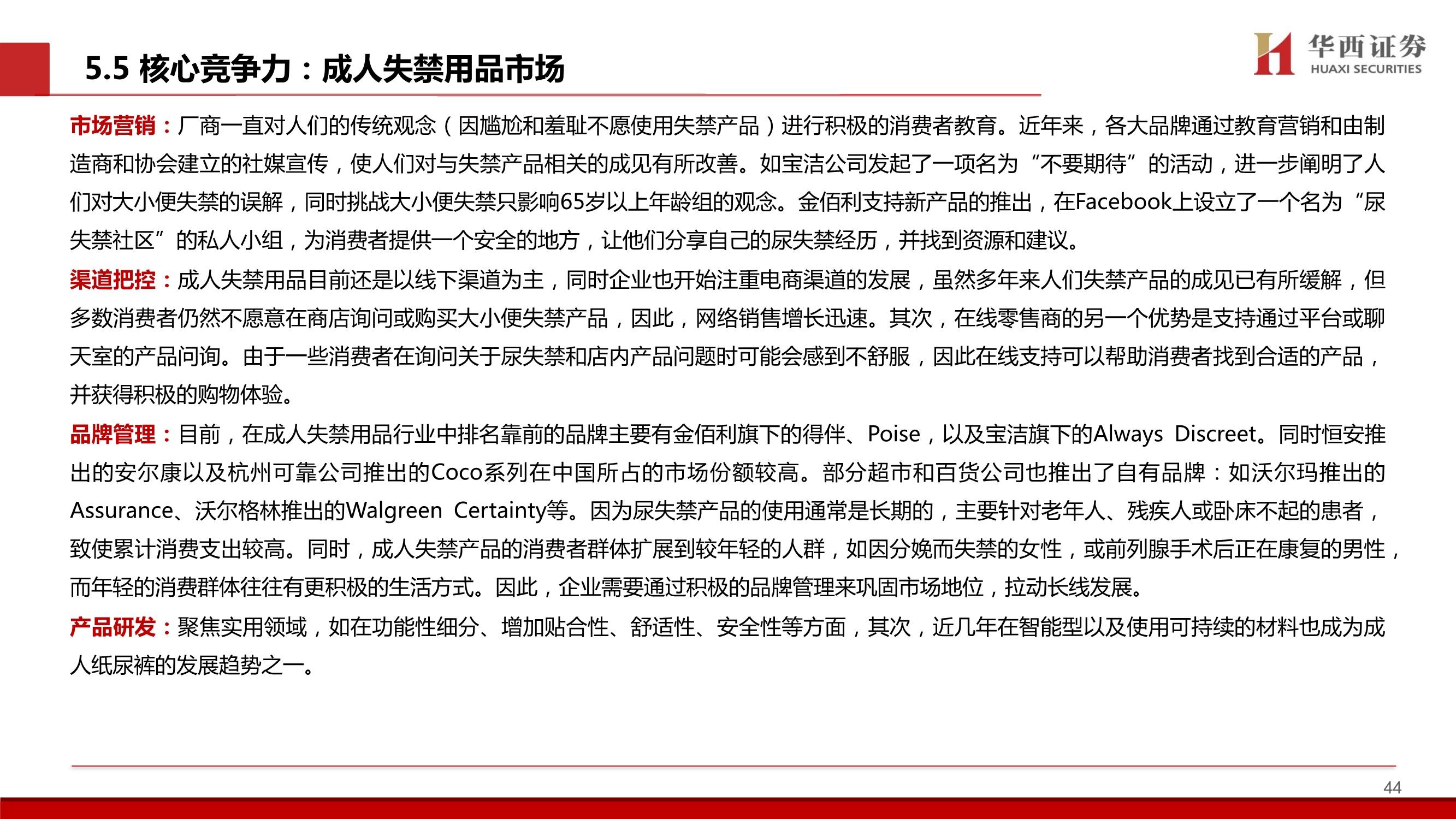 5.5 核心竞争力：成人失禁用品市场

华西证券
HUAXI SECURITIES

市场营销：厂商一直对人们的传统观念（因尴尬和羞耻不愿使用失禁产品）进行积极的消费者教育。近年来，各大品牌通过教育营销和由制造商和协会建立的社媒宣传，使人们对与失禁产品相关的成见有所改善。如宝洁公司发起了一项名为“不要期待”的活动，进一步阐明了人们对大小便失禁的误解，同时挑战大小便失禁只影响65岁以上年龄组的观念。金佰利支持新产品的推出，在Facebook上设立了一个名为“尿失禁社区”的私人小组，为消费者提供一个安全的地方，让他们分享自己的尿失禁经历，并找到资源和建议。

渠道把控：成人失禁用品目前还是以线下渠道为主，同时企业也开始注重电商渠道的发展，虽然多年来人们失禁产品的成见已有所缓解，但多数消费者仍然不愿意在商店询问或购买大小便失禁产品，因此，网络销售增长迅速。其次，在线零售商的另一个优势是支持通过平台或聊天室的产品问询。由于一些消费者在询问关于尿失禁和店内产品问题时可能会感到不舒服，因此在线支持可以帮助消费者找到合适的产品，并获得积极的购物体验。

品牌管理：目前，在成人失禁用品行业中排名靠前的品牌主要有金佰利旗下的得伴、Poise，以及宝洁旗下的Always Discreet。同时恒安推出的安尔康以及杭州可靠公司推出的Coco系列在中国所占的市场份额较高。部分超市和百货公司也推出了自有品牌：如沃尔玛推出的Assurance、沃尔格林推出的Walgreen Certainty等。因为尿失禁产品的使用通常是长期的，主要针对老年人、残疾人或卧床不起的患者，致使累计消费支出较高。同时，成人失禁产品的消费者群体扩展到较年轻的人群，如因分娩而失禁的女性，或前列腺手术后正在康复的男性，而年轻的消费群体往往有更积极的生活方式。因此，企业需要通过积极的品牌管理来巩固市场地位，拉动长线发展。

产品研发：聚焦实用领域，如在功能性细分、增加贴合性、舒适性、安全性等方面，其次，近几年在智能型以及使用可持续的材料也成为成人纸尿裤的发展趋势之一。

44